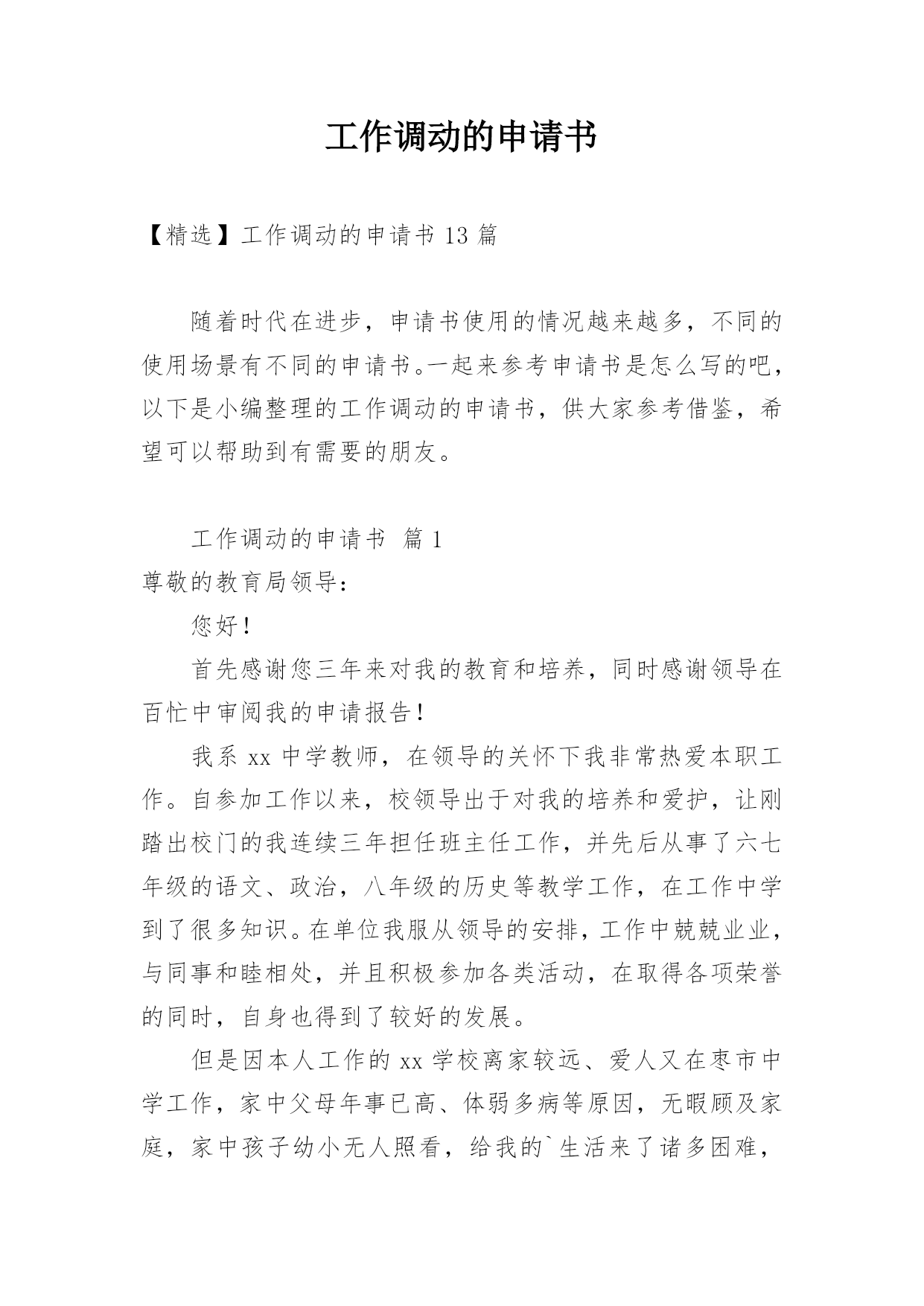 工作调动的申请书

【精选】工作调动的申请书 13 篇

随着时代在进步，申请书使用的情况越来越多，不同的使用场景有不同的申请书。一起来参考申请书是怎么写的吧，以下是小编整理的工作调动的申请书，供大家参考借鉴，希望可以帮助到有需要的朋友。

工作调动的申请书 篇 1

尊敬的教育局领导：

您好！

首先感谢您三年来对我的教育和培养，同时感谢领导在百忙中审阅我的申请报告！

我系 xx 中学教师，在领导的关怀下我非常热爱本职工作。自参加工作以来，校领导出于对我的培养和爱护，让刚踏出校门的我连续三年担任班主任工作，并先后从事了六七年级的语文、政治，八年级的历史等教学工作，在工作中学到了很多知识。在单位我服从领导的安排，工作中兢兢业业，与同事和睦相处，并且积极参加各类活动，在取得各项荣誉的同时，自身也得到了较好的发展。

但是因本人工作的 xx 学校离家较远、爱人又在枣市中学工作，家中父母年事已高、体弱多病等原因，无暇顾及家庭，家中孩子幼小无人照看，给我的`生活来了诸多困难，